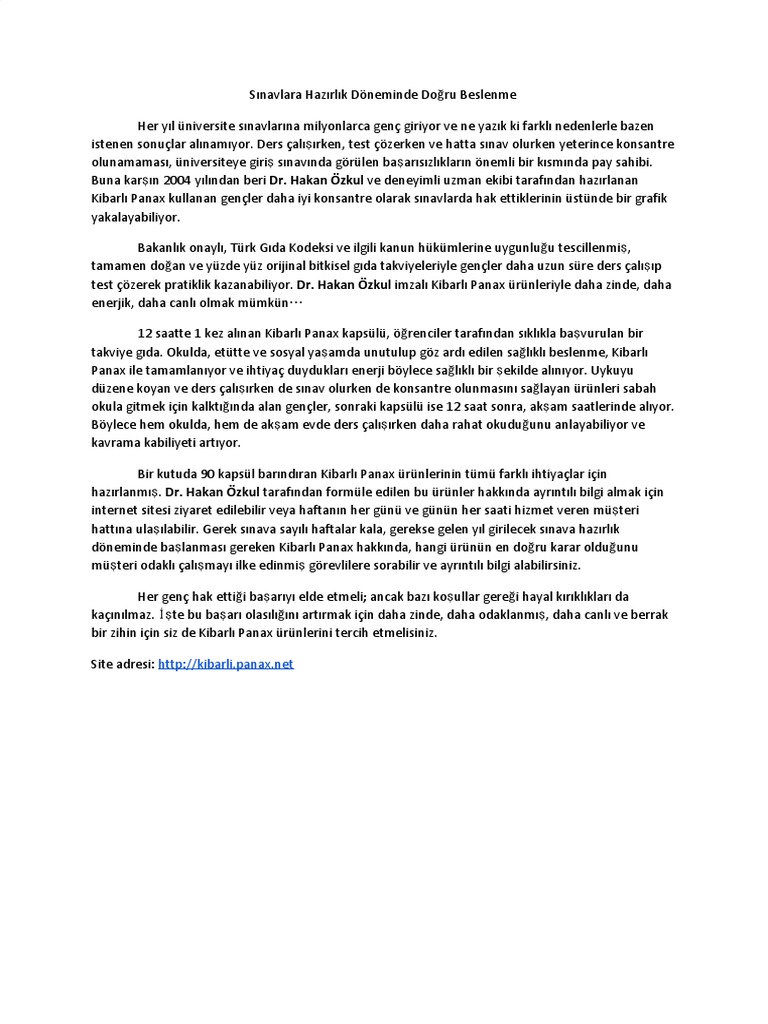 Sınavlara Hazırlık Döneminde Doğru Beslenme

Her yıl üniversite sınavlarına milyonlarca genç giriyor ve ne yazık ki farklı nedenlerle bazen istenen sonuçlar alınamıyor. Ders çalışırken, test çözerken ve hatta sınav olurken yeterince konsantre olunamaması, üniversiteye giriş sınavında görülen başarısızlıkların önemli bir kısmında pay sahibi. Buna karşın 2004 yılından beri Dr. Hakan Özkul ve deneyimli uzman ekibi tarafından hazırlanan Kibarlı Panax kullanan gençler daha iyi konsantre olarak sınavlarda hak ettiklerinin üstünde bir grafik yakalayabiliyor.

Bakanlık onaylı, Türk Gıda Kodeksi ve ilgili kanun hükümlerine uygunluğu tescillenmiş, tamamen doğan ve yüzde yüz orijinal bitkisel gıda takviyeleriyle gençler daha uzun süre ders çalışıp test çözerek pratiklik kazanabiliyor. Dr. Hakan Özkul imzalı Kibarlı Panax ürünleriyle daha zinde, daha enerjik, daha canlı olmak mümkün…

12 saatte 1 kez alınan Kibarlı Panax kapsülü, öğrenciler tarafından sıklıkla başvurulan bir takviye gıda. Okulda, etütte ve sosyal yaşamda unutulup göz ardı edilen sağlıklı beslenme, Kibarlı Panax ile tamamlanıyor ve ihtiyaç duydukları enerji böylece sağlıklı bir şekilde alınıyor. Uykuyu düzene koyan ve ders çalışırken de sınav olurken de konsantre olunmasını sağlayan ürünleri sabah okula gitmek için kalktığında alan gençler, sonraki kapsülü ise 12 saat sonra, akşam saatlerinde alıyor. Böylece hem okulda, hem de akşam evde ders çalışırken daha rahat okuduğunu anlayabiliyor ve kavrama kabiliyeti artıyor.

Bir kutuda 90 kapsül barındıran Kibarlı Panax ürünlerinin tümü farklı ihtiyaçlar için hazırlanmış. Dr. Hakan Özkul tarafından formüle edilen bu ürünler hakkında ayrıntılı bilgi almak için internet sitesi ziyaret edilebilir veya haftanın her günü ve günün her saati hizmet veren müşteri hattına ulaşılabilir. Gerek sınava sayılı haftalar kala, gerekse gelen yıl girilecek sınava hazırlık döneminde başlanması gereken Kibarlı Panax hakkında, hangi ürünün en doğru karar olduğunu müşteri odaklı çalışmayı ilke edinmiş görevlilere sorabilir ve ayrıntılı bilgi alabilirsiniz.

Her genç hak ettiği başarıyı elde etmeli; ancak bazı koşullar gereği hayal kırıklıkları da kaçınılmaz. İşte bu başarı olasılığını artırmak için daha zinde, daha odaklanmış, daha canlı ve berrak bir zihin için siz de Kibarlı Panax ürünlerini tercih etmelisiniz.

Site adresi: http://kibarli.panax.net